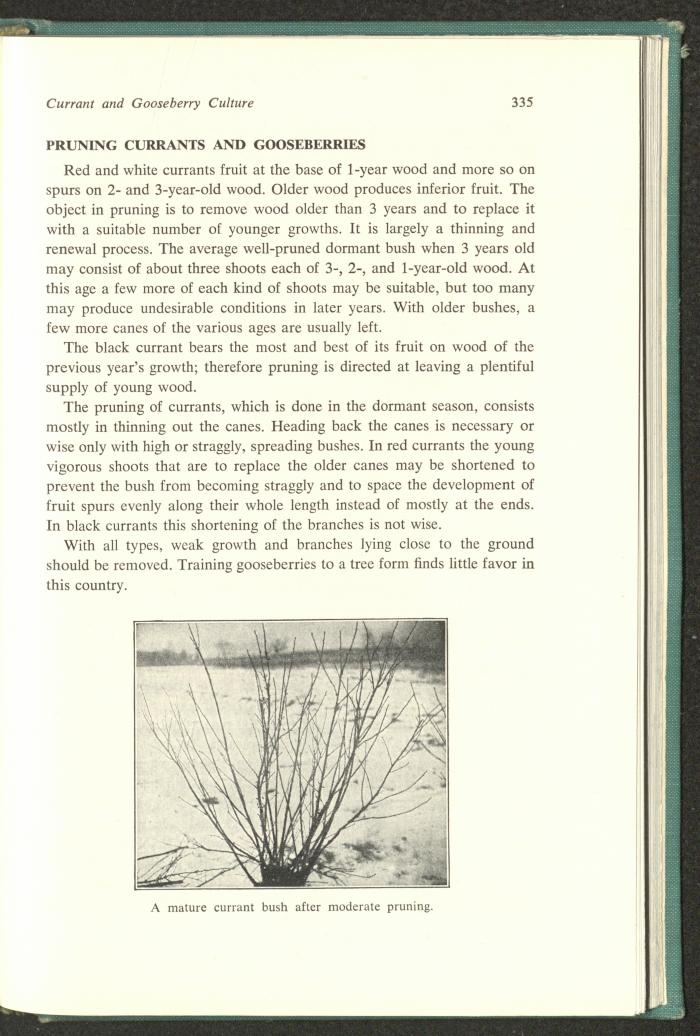 Currant and Gooseberry Culture 335

PRUNING CURRANTS AND GOOSEBERRIES

Red and white currants fruit at the base of 1-year wood and more so on spurs on 2- and 3-year-old wood. Older wood produces inferior fruit. The object in pruning is to remove wood older than 3 years and to replace it with a suitable number of younger growths. It is largely a thinning and renewal process. The average well-pruned dormant bush when 3 years old may consist of about three shoots each of 3-, 2-, and 1-year-old wood. At this age a few more of each kind of shoots may be suitable, but too many may produce undesirable conditions in later years. With older bushes, a few more canes of the various ages are usually left.

The black currant bears the most and best of its fruit on wood of the previous year's growth; therefore pruning is directed at leaving a plentiful supply of young wood.

The pruning of currants, which is done in the dormant season, consists mostly in thinning out the canes. Heading back the canes is necessary or wise only with high or straggly, spreading bushes. In red currants the young vigorous shoots that are to replace the older canes may be shortened to prevent the bush from becoming straggly and to space the development of fruit spurs evenly along their whole length instead of mostly at the ends. In black currants this shortening of the branches is not wise.

With all types, weak growth and branches lying close to the ground should be removed. Training gooseberries to a tree form finds little favor in this country.

A mature currant bush after moderate pruning.